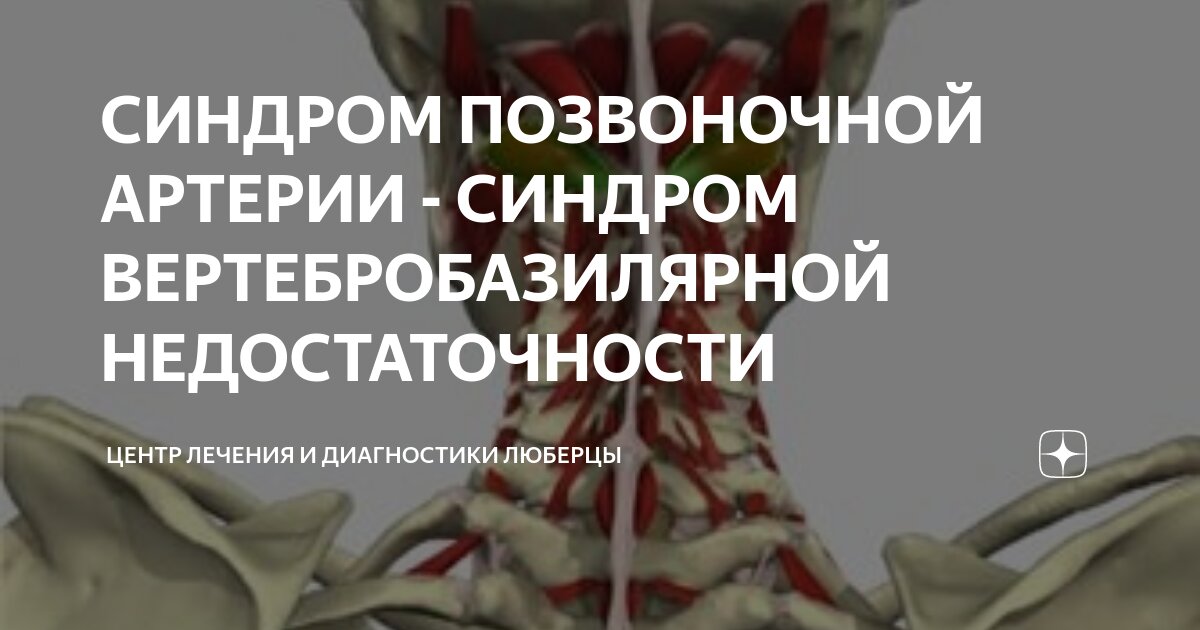 СИНДРОМ ПОЗВОНОЧНОЙ АРТЕРИИ - СИНДРОМ ВЕРТЕБРОБАЗИЛЯРНОЙ НЕДОСТАТОЧНОСТИ

ЦЕНТР ЛЕЧЕНИЯ И ДИАГНОСТИКИ ЛЮБЕРЦЫ